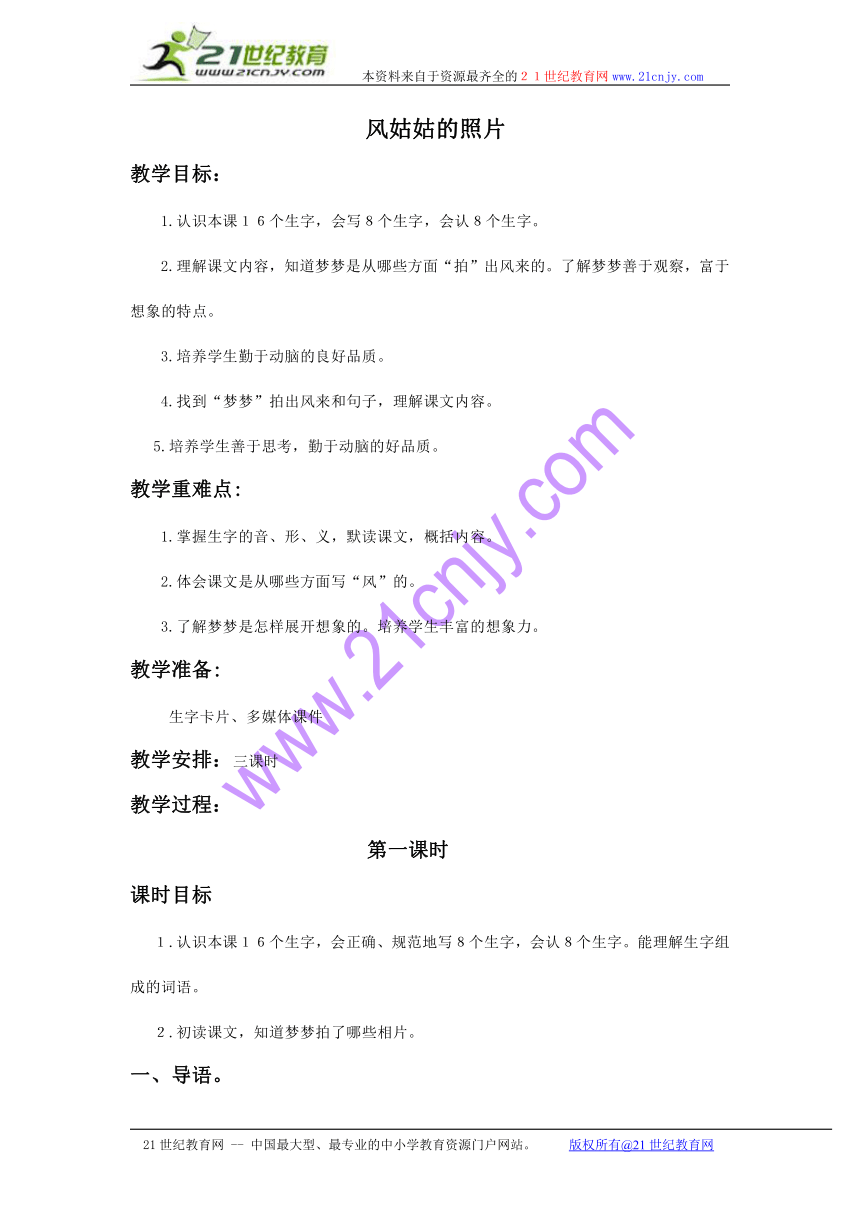 21世纪教育
www.21cnjy.com
本资料来自于资源最齐全的２１世纪教育网www.21cnjy.com

风姑姑的照片

教学目标：

1.认识本课１６个生字，会写８个生字，会认８个生字。

2.理解课文内容，知道梦梦是从哪些方面“拍”出风来的。了解梦梦善于观察，富于想象的特点。

3.培养学生勤于动脑的良好品质。

4.找到“梦梦”拍出风来和句子，理解课文内容。

5.培养学生善于思考，勤于动脑的好品质。

教学重难点：

1.掌握生字的音、形、义，默读课文，概括内容。

2.体会课文是从哪些方面写“风”的。

3.了解梦梦是怎样展开想象的。培养学生丰富的想象力。

教学准备：

生字卡片、多媒体课件

教学安排：三课时

教学过程：

第一课时

课时目标

1.认识本课１６个生字，会正确、规范地写８个生字，会认８个生字。能理解生字组成的词语。

2.初读课文，知道梦梦拍了哪些相片。

一、导语。

www.21cnjy.com

21世纪教育网 -- 中国最大型、最专业的中小学教育资源门户网站。 版权所有@21世纪教育网